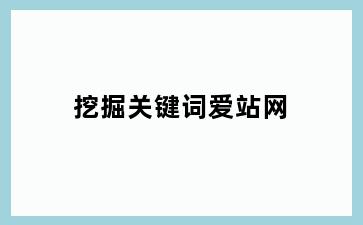 挖掘关键词爱站网